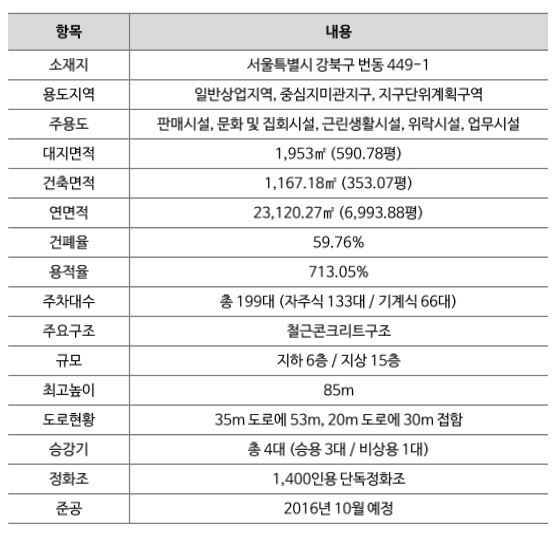 | 항목 | 내용 |
|---|---|
| 소재지 | 서울특별시 강북구 번동 449-1 |
| 용도지역 | 일반상업지역, 중심지미관지구, 지구단위계획구역 |
| 주용도 | 판매시설, 문화 및 집회시설, 근린생활시설, 위락시설, 업무시설 |
| 대지면적 | 1,953㎡ (590.78평) |
| 건축면적 | 1,167.18㎡ (353.07평) |
| 연면적 | 23,120.27㎡ (6,993.88평) |
| 건폐율 | 59.76% |
| 용적율 | 713.05% |
| 주차대수 | 총 199대 (자주식 133대 / 기계식 66대) |
| 주요구조 | 철근콘크리트구조 |
| 규모 | 지하 6층 / 지상 15층 |
| 최고높이 | 85m |
| 도로현황 | 35m 도로에 53m, 20m 도로에 30m 접함 |
| 승강기 | 총 4대 (승용 3대 / 비상용 1대) |
| 정화조 | 1,400인용 단독정화조 |
| 준공 | 2016년 10월 예정 |